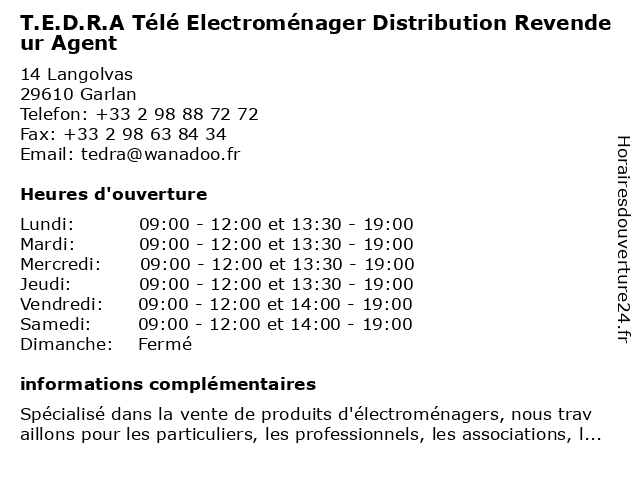 T.E.D.R.A Télé Electroménager Distribution Revendeur Agent

14 Langolvas
29610 Garlan
Telefon: +33 2 98 88 72 72
Fax: +33 2 98 63 84 34
Email: tedra@wanadoo.fr

Heures d'ouverture

| | |
|---|---|
| Lundi: | 09:00 - 12:00 et 13:30 - 19:00 |
| Mardi: | 09:00 - 12:00 et 13:30 - 19:00 |
| Mercredi: | 09:00 - 12:00 et 13:30 - 19:00 |
| Jeudi: | 09:00 - 12:00 et 13:30 - 19:00 |
| Vendredi: | 09:00 - 12:00 et 14:00 - 19:00 |
| Samedi: | 09:00 - 12:00 et 14:00 - 19:00 |
| Dimanche: | Fermé |

informations complémentaires

Spécialisé dans la vente de produits d'électroménagers, nous travaillons pour les particuliers, les professionnels, les associations, l...

Horairesdouverture24.fr